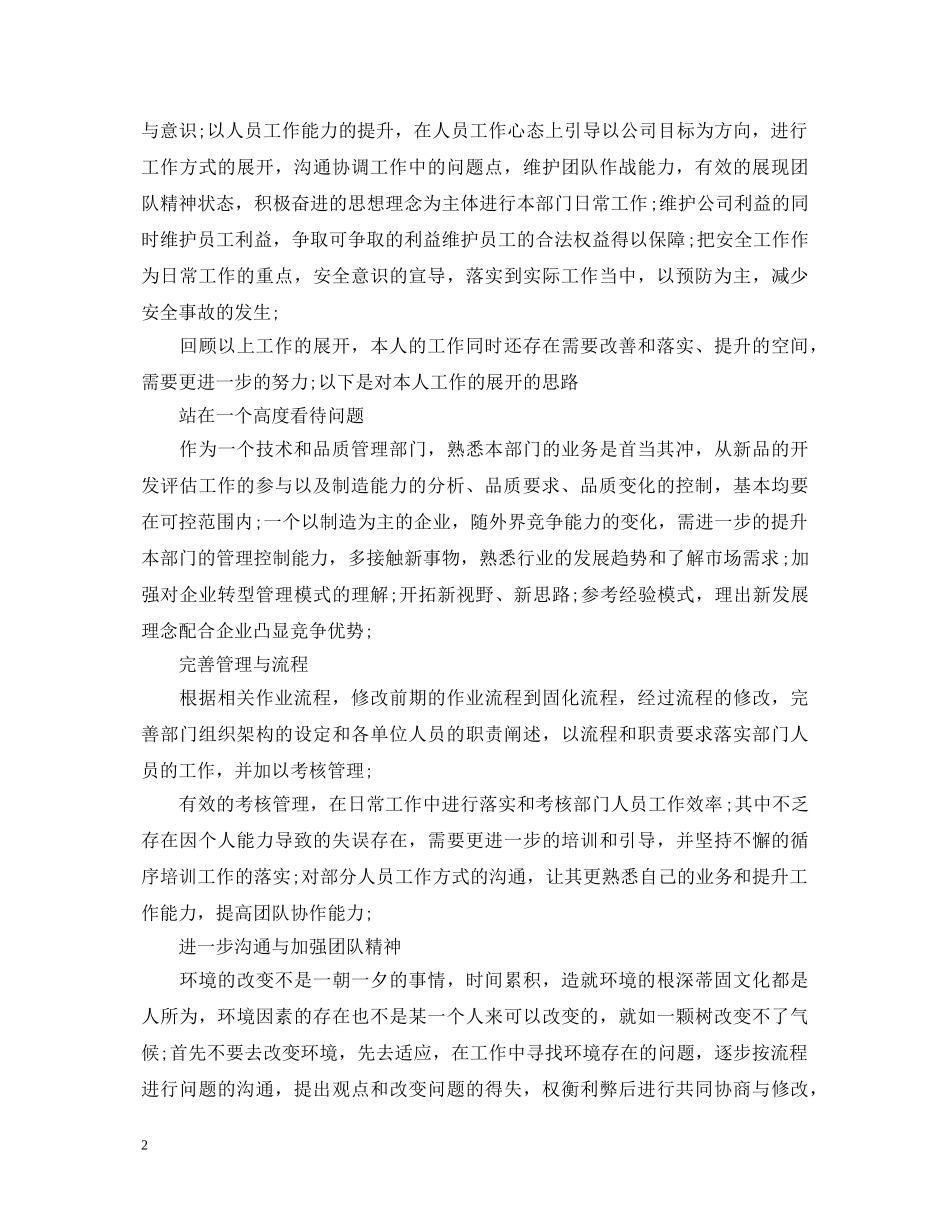 与意识;以人员工作能力的提升，在人员工作心态上引导以公司目标为方向，进行工作方式的展开，沟通协调工作中的问题点，维护团队作战能力，有效的展现团队精神状态，积极奋进的思想理念为主体进行本部门日常工作;维护公司利益的同时维护员工利益，争取可争取的利益维护员工的合法权益得以保障;把安全工作作为日常工作的重点，安全意识的宣导，落实到实际工作当中，以预防为主，减少安全事故的发生;

回顾以上工作的展开，本人的工作同时还存在需要改善和落实、提升的空间，需要更进一步的努力;以下是对本人工作的展开的思路

站在一个高度看待问题

作为一个技术和品质管理部门，熟悉本部门的业务是首当其冲，从新品的开发评估工作的参与以及制造能力的分析、品质要求、品质变化的控制，基本均要在可控范围内;一个以制造为主的企业，随外界竞争能力的变化，需进一步的提升本部门的管理控制能力，多接触新事物，熟悉行业的发展趋势和了解市场需求;加强对企业转型管理模式的理解;开拓新视野、新思路;参考经验模式，理出新发展理念配合企业凸显竞争优势;

完善管理与流程

根据相关作业流程，修改前期的作业流程到固化流程，经过流程的修改，完善部门组织架构的设定和各单位人员的职责阐述，以流程和职责要求落实部门人员的工作，并加以考核管理;

有效的考核管理，在日常工作中进行落实和考核部门人员工作效率;其中不乏存在因个人能力导致的失误存在，需要更进一步的培训和引导，并坚持不懈的循序培训工作的落实;对部分人员工作方式的沟通，让其更熟悉自己的业务和提升工作能力，提高团队协作能力;

进一步沟通与加强团队精神

环境的改变不是一朝一夕的事情，时间累积，造就环境的根深蒂固文化都是人所为，环境因素的存在也不是某一个人来可以改变的，就如一颗树改变不了气候;首先不要去改变环境，先去适应，在工作中寻找环境存在的问题，逐步按流程进行问题的沟通，提出观点和改变问题的得失，权衡利弊后进行共同协商与修改，

2